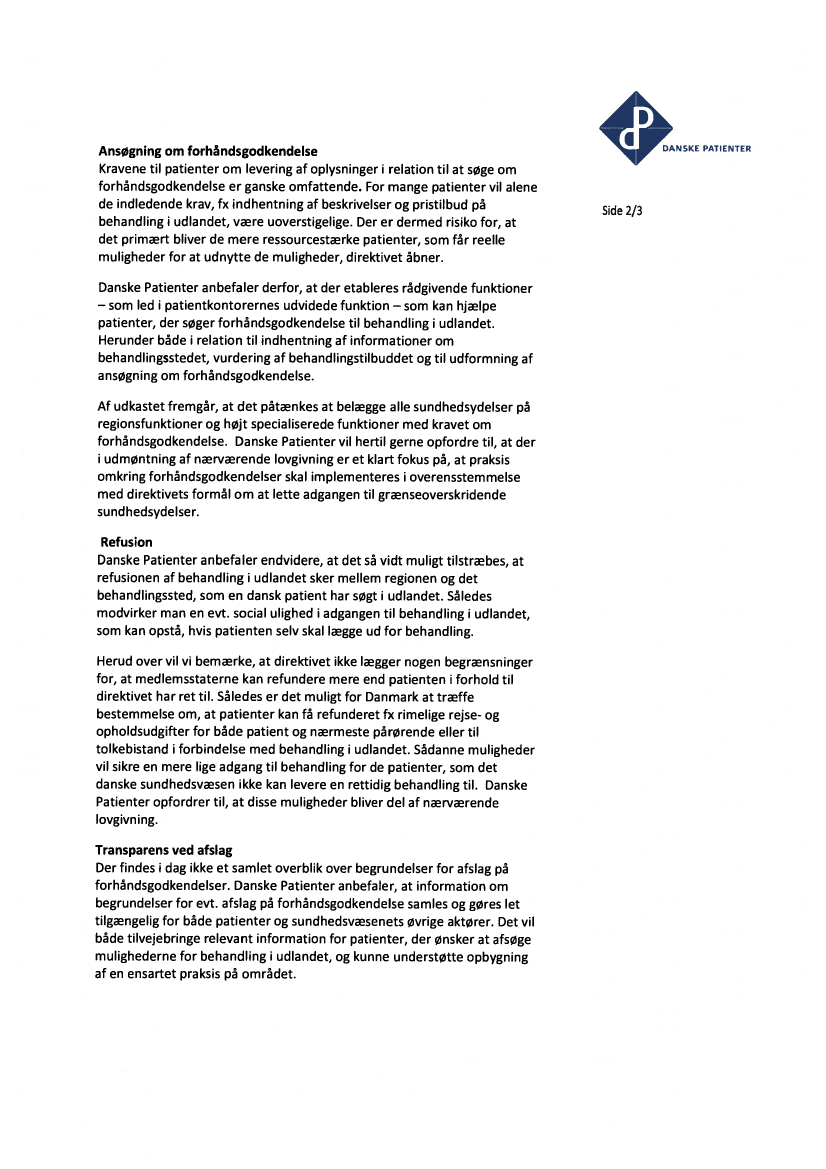 dp
DANSKE PATIENTER

Side 2/3

Ansøgning om forhåndsgodkendelse
Kravene til patienter om levering af oplysninger i relation til at søge om forhåndsgodkendelse er ganske omfattende. For mange patienter vil alene de indledende krav, fx indhentning af beskrivelser og pristilbud på behandling i udlandet, være uoverstigelige. Der er dermed risiko for, at det primært bliver de mere ressourcestærke patienter, som får reelle muligheder for at udnytte de muligheder, direktivet åbner.

Danske Patienter anbefaler derfor, at der etableres rådgivende funktioner – som led i patientkontorernes udvidede funktion – som kan hjælpe patienter, der søger forhåndsgodkendelse til behandling i udlandet. Herunder både i relation til indhentning af informationer om behandlingsstedet, vurdering af behandlingstilbuddet og til udformning af ansøgning om forhåndsgodkendelse.

Af udkastet fremgår, at det påtænkes at belægge alle sundhedsydelser på regionsfunktioner og højt specialiserede funktioner med kravet om forhåndsgodkendelse. Danske Patienter vil hertil gerne opfordre til, at der i udmøntning af nærværende lovgivning er et klart fokus på, at praksis omkring forhåndsgodkendelser skal implementeres i overensstemmelse med direktivets formål om at lette adgangen til grænseoverskridende sundhedsydelser.

Refusion
Danske Patienter anbefaler endvidere, at det så vidt muligt tilstræbes, at refusionen af behandling i udlandet sker mellem regionen og det behandlingssted, som en dansk patient har søgt i udlandet. Således modvirker man en evt. social ulighed i adgangen til behandling i udlandet, som kan opstå, hvis patienten selv skal lægge ud for behandling.

Herud over vil vi bemærke, at direktivet ikke lægger nogen begrænsninger for, at medlemsstaterne kan refundere mere end patienten i forhold til direktivet har ret til. Således er det muligt for Danmark at træffe bestemmelse om, at patienter kan få refunderet fx rimelige rejse- og opholdsudgifter for både patient og nærmeste pårørende eller til tolkebistand i forbindelse med behandling i udlandet. Sådanne muligheder vil sikre en mere lige adgang til behandling for de patienter, som det danske sundhedsvæsen ikke kan levere en rettidig behandling til. Danske Patienter opfordrer til, at disse muligheder bliver del af nærværende lovgivning.

Transparens ved afslag
Der findes i dag ikke et samlet overblik over begrundelser for afslag på forhåndsgodkendelser. Danske Patienter anbefaler, at information om begrundelser for evt. afslag på forhåndsgodkendelse samles og gøres let tilgængelig for både patienter og sundhedsvæsenets øvrige aktører. Det vil både tilvejebringe relevant information for patienter, der ønsker at afsøge mulighederne for behandling i udlandet, og kunne understøtte opbygning af en ensartet praksis på området.